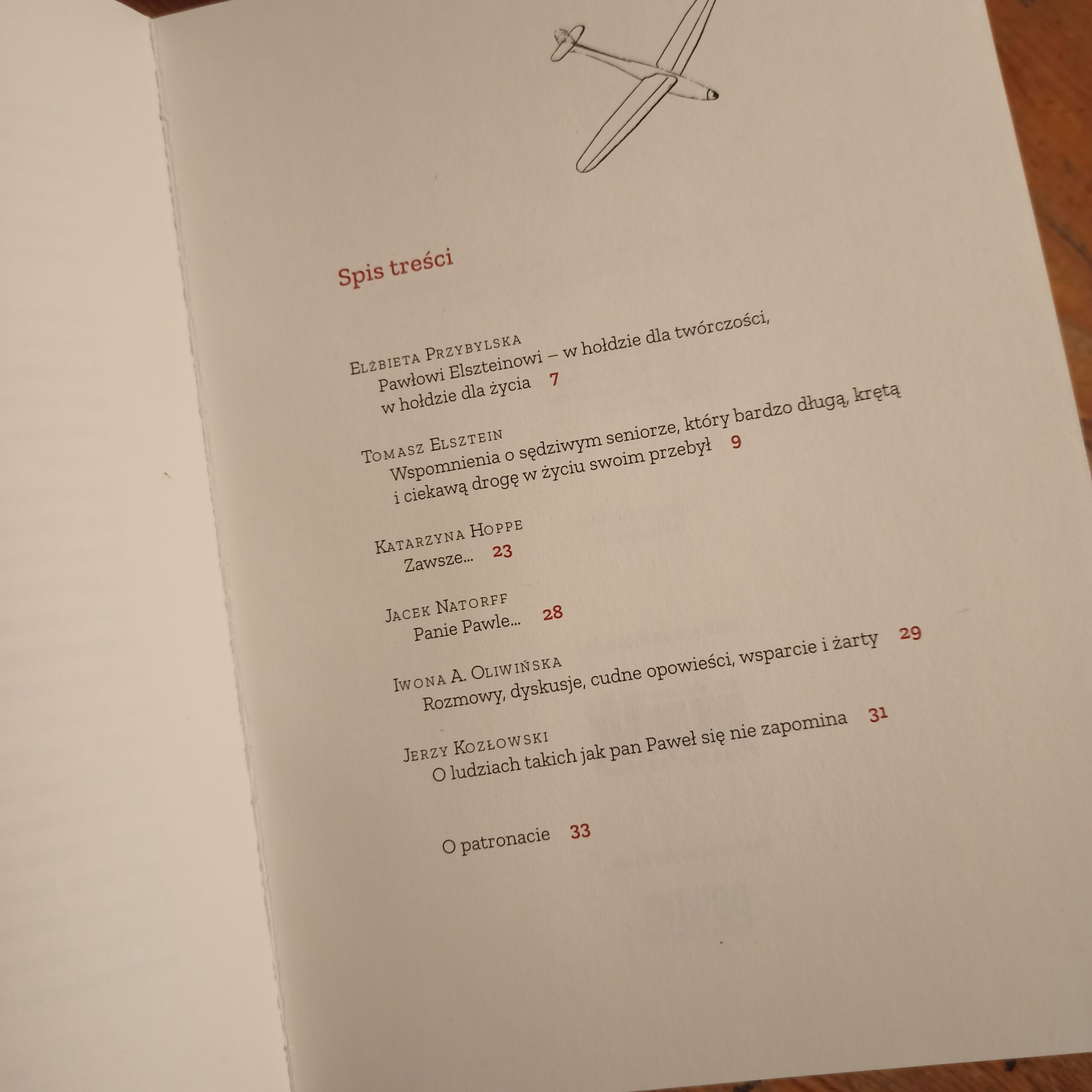 Spis treści

Elżbieta Przybylska
Pawłowi Elszteinowi – w hołdzie dla twórczości, w hołdzie dla życia 7

Tomasz Elsztein
Wspomnienia o sędziwym seniorze, który bardzo długą, krętą i ciekawą drogę w życiu swoim przebył 9

Katarzyna Hoppe
Zawsze... 23

Jacek Natorff
Panie Pawle... 28

Iwona A. Oliwińska
Rozmowy, dyskusje, cudne opowieści, wsparcie i żarty 29

Jerzy Kozłowski
O ludziach takich jak pan Paweł się nie zapomina 31

O patronacie 33